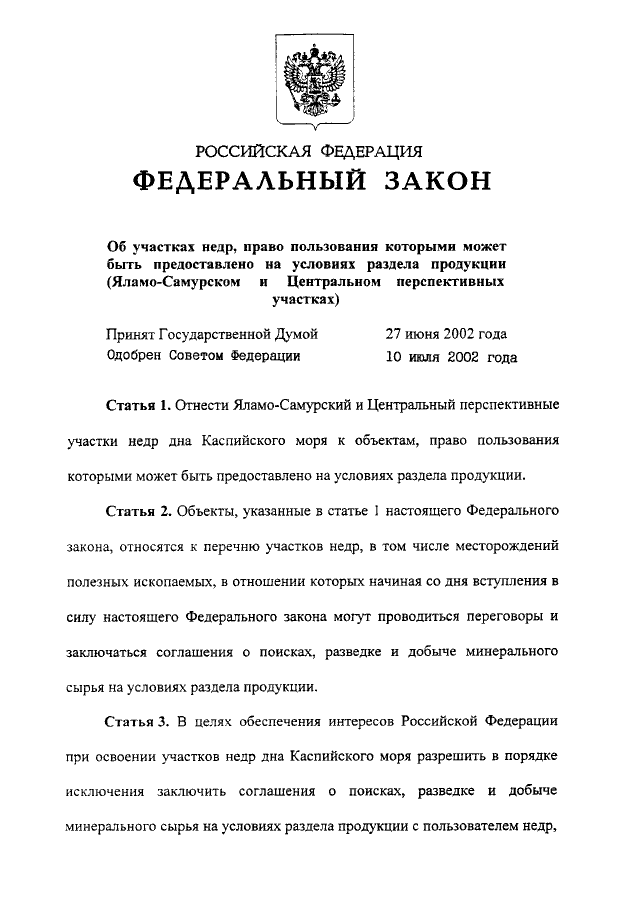 РОССИЙСКАЯ ФЕДЕРАЦИЯ
ФЕДЕРАЛЬНЫЙ ЗАКОН

Об участках недр, право пользования которыми может быть предоставлено на условиях раздела продукции (Яламо-Самурском и Центральном перспективных участках)

Принят Государственной Думой 27 июня 2002 года
Одобрен Советом Федерации 10 июля 2002 года

Статья 1. Отнести Яламо-Самурский и Центральный перспективные участки недр дна Каспийского моря к объектам, право пользования которыми может быть предоставлено на условиях раздела продукции.

Статья 2. Объекты, указанные в статье 1 настоящего Федерального закона, относятся к перечню участков недр, в том числе месторождений полезных ископаемых, в отношении которых начиная со дня вступления в силу настоящего Федерального закона могут проводиться переговоры и заключаться соглашения о поисках, разведке и добыче минерального сырья на условиях раздела продукции.

Статья 3. В целях обеспечения интересов Российской Федерации при освоении участков недр дна Каспийского моря разрешить в порядке исключения заключить соглашения о поисках, разведке и добыче минерального сырья на условиях раздела продукции с пользователем недр,